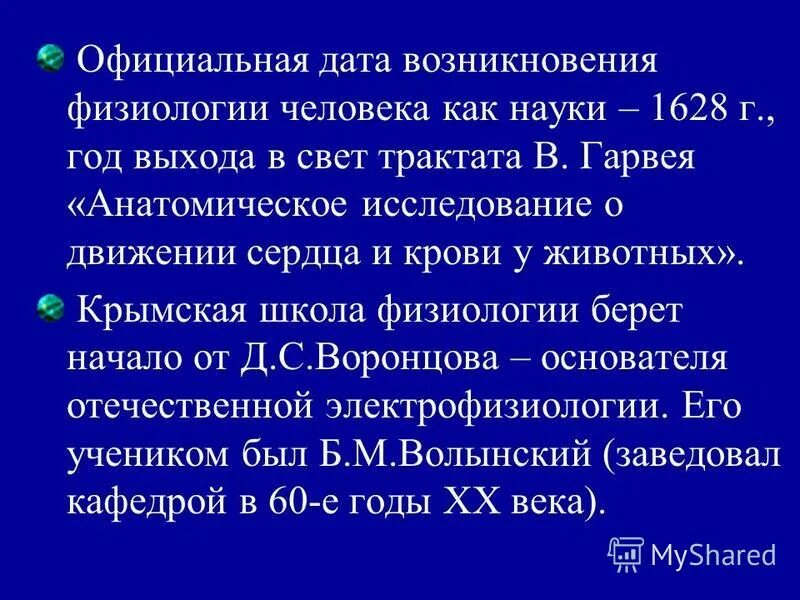 Официальная дата возникновения физиологии человека как науки – 1628 г., год выхода в свет трактата В. Гарвея «Анатомическое исследование о движении сердца и крови у животных».

Крымская школа физиологии берет начало от Д.С.Воронцова – основателя отечественной электрофизиологии. Его учеником был Б.М.Волынский (заведовал кафедрой в 60-е годы XX века).

MyShared